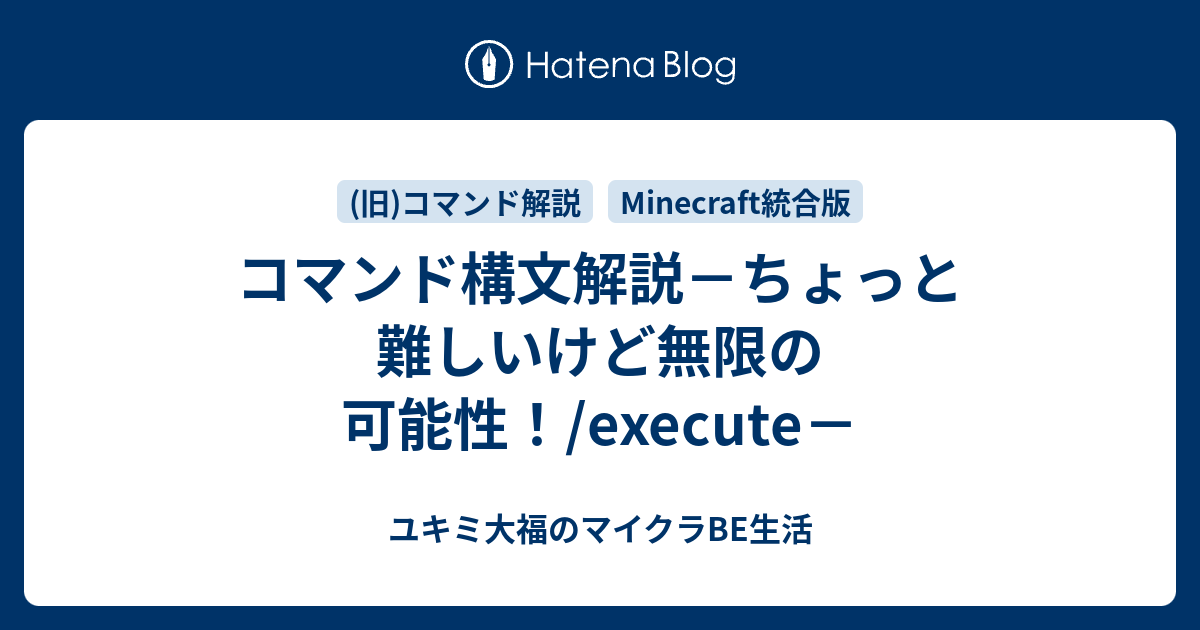 Hatena Blog

(旧)コマンド解説 Minecraft統合版

コマンド構文解説－ちょっと難しいけど無限の可能性！/execute－

ユキミ大福のマイクラBE生活